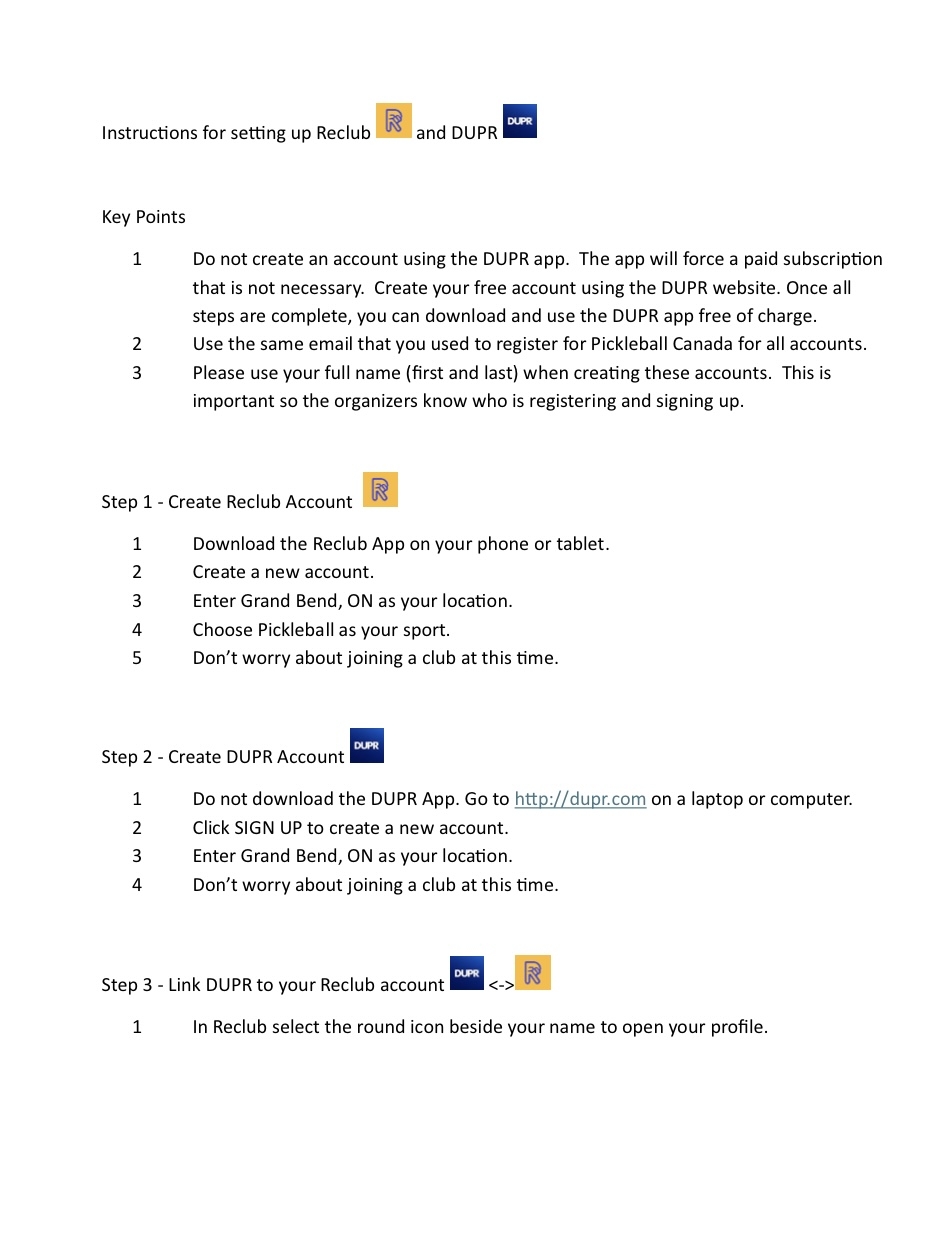 Instructions for setting up Reclub R and DUPR DUPR

Key Points

1 Do not create an account using the DUPR app. The app will force a paid subscription that is not necessary. Create your free account using the DUPR website. Once all steps are complete, you can download and use the DUPR app free of charge.
2 Use the same email that you used to register for Pickleball Canada for all accounts.
3 Please use your full name (first and last) when creating these accounts. This is important so the organizers know who is registering and signing up.

Step 1 - Create Reclub Account R

1 Download the Reclub App on your phone or tablet.
2 Create a new account.
3 Enter Grand Bend, ON as your location.
4 Choose Pickleball as your sport.
5 Don't worry about joining a club at this time.

Step 2 - Create DUPR Account DUPR

1 Do not download the DUPR App. Go to http://dupr.com on a laptop or computer.
2 Click SIGN UP to create a new account.
3 Enter Grand Bend, ON as your location.
4 Don't worry about joining a club at this time.

Step 3 - Link DUPR to your Reclub account DUPR <-> R

1 In Reclub select the round icon beside your name to open your profile.